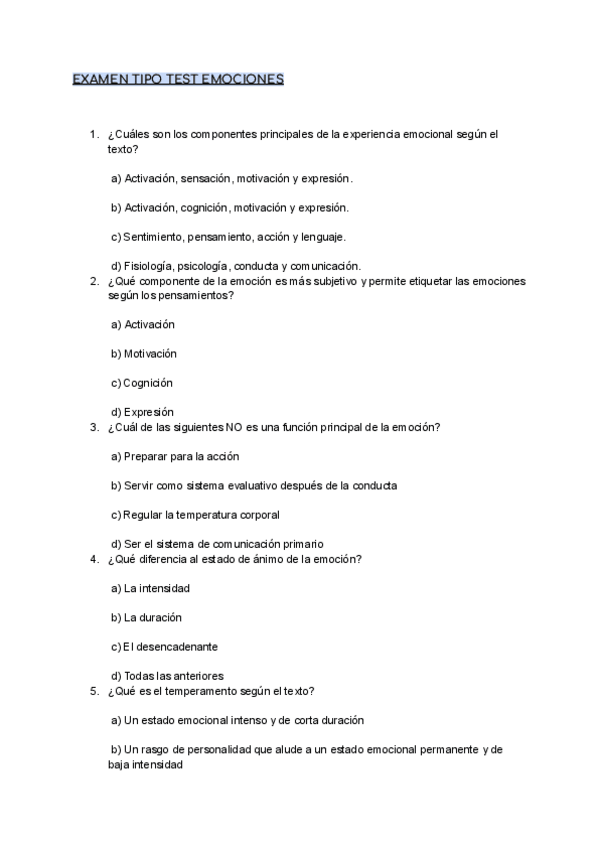 EXAMEN TIPO TEST EMOCIONES

1. ¿Cuáles son los componentes principales de la experiencia emocional según el texto?

a) Activación, sensación, motivación y expresión.

b) Activación, cognición, motivación y expresión.

c) Sentimiento, pensamiento, acción y lenguaje.

d) Fisiología, psicología, conducta y comunicación.

2. ¿Qué componente de la emoción es más subjetivo y permite etiquetar las emociones según los pensamientos?

a) Activación

b) Motivación

c) Cognición

d) Expresión

3. ¿Cuál de las siguientes NO es una función principal de la emoción?

a) Preparar para la acción

b) Servir como sistema evaluativo después de la conducta

c) Regular la temperatura corporal

d) Ser el sistema de comunicación primario

4. ¿Qué diferencia al estado de ánimo de la emoción?

a) La intensidad

b) La duración

c) El desencadenante

d) Todas las anteriores

5. ¿Qué es el temperamento según el texto?

a) Un estado emocional intenso y de corta duración

b) Un rasgo de personalidad que alude a un estado emocional permanente y de baja intensidad